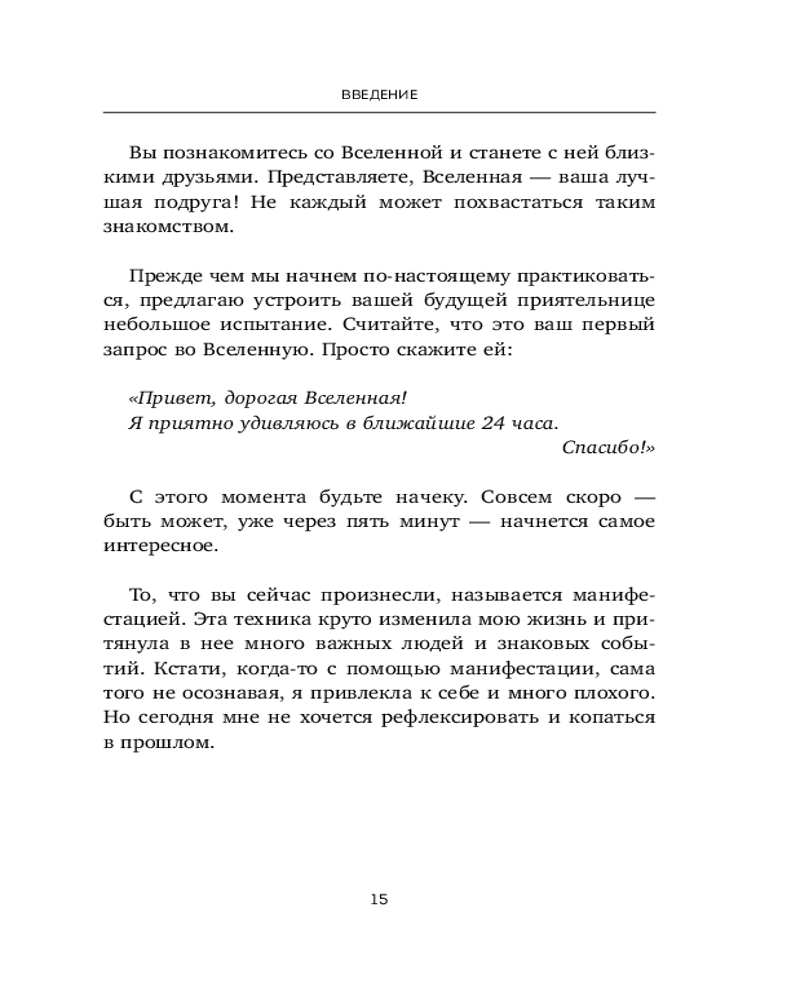 ВВЕДЕНИЕ

Вы познакомитесь со Вселенной и станете с ней близкими друзьями. Представляете, Вселенная — ваша лучшая подруга! Не каждый может похвастаться таким знакомством.

Прежде чем мы начнем по-настоящему практиковаться, предлагаю устроить вашей будущей приятельнице небольшое испытание. Считайте, что это ваш первый запрос во Вселенную. Просто скажите ей:

«Привет, дорогая Вселенная!
Я приятно удивляюсь в ближайшие 24 часа.
Спасибо!»

С этого момента будьте начеку. Совсем скоро — быть может, уже через пять минут — начнется самое интересное.

То, что вы сейчас произнесли, называется манифестацией. Эта техника круто изменила мою жизнь и притянула в нее много важных людей и знаковых событий. Кстати, когда-то с помощью манифестации, сама того не осознавая, я привлекла к себе и много плохого. Но сегодня мне не хочется рефлексировать и копаться в прошлом.

15